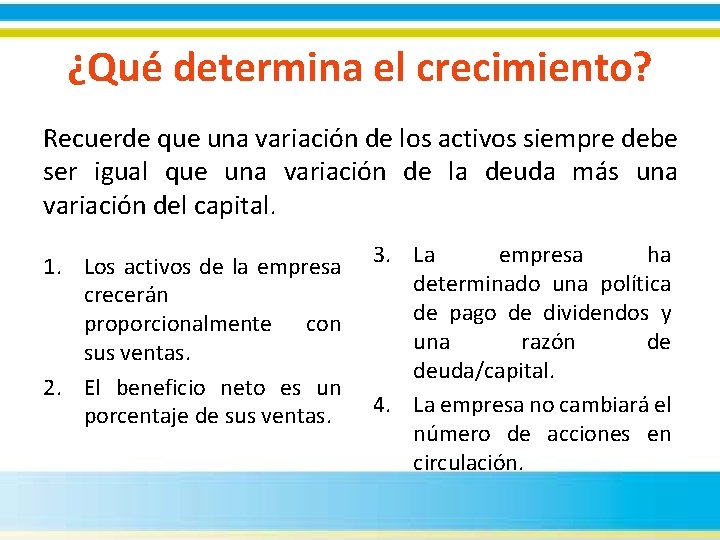 ¿Qué determina el crecimiento?

Recuerde que una variación de los activos siempre debe ser igual que una variación de la deuda más una variación del capital.

1. Los activos de la empresa crecerán proporcionalmente con sus ventas.
2. El beneficio neto es un porcentaje de sus ventas.

3. La empresa ha determinado una política de pago de dividendos y una razón de deuda/capital.
4. La empresa no cambiará el número de acciones en circulación.